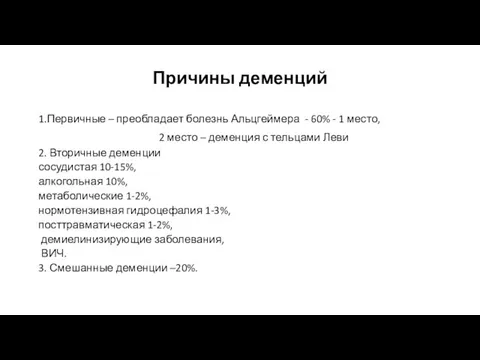 Причины деменций

1.Первичные – преобладает болезнь Альцгеймера - 60% - 1 место,
2 место – деменция с тельцами Леви
2. Вторичные деменции
сосудистая 10-15%,
алкогольная 10%,
метаболические 1-2%,
нормотензивная гидроцефалия 1-3%,
посттравматическая 1-2%,
демиелинизирующие заболевания,
ВИЧ.
3. Смешанные деменции –20%.